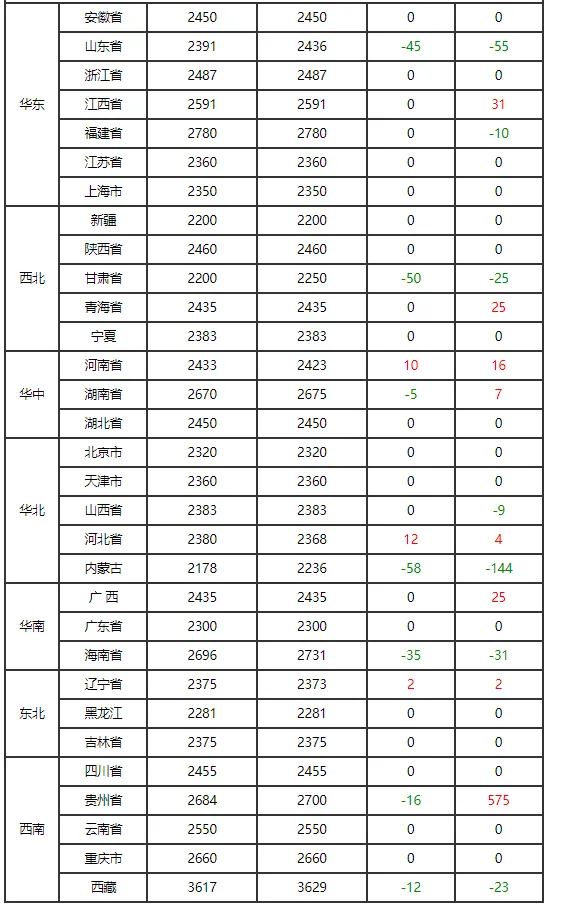 | | | | | | |
|---|---|---|---|---|---|
| 华东 | 安徽省 | 2450 | 2450 | 0 | 0 |
| | 山东省 | 2391 | 2436 | -45 | -55 |
| | 浙江省 | 2487 | 2487 | 0 | 0 |
| | 江西省 | 2591 | 2591 | 0 | 31 |
| | 福建省 | 2780 | 2780 | 0 | -10 |
| | 江苏省 | 2360 | 2360 | 0 | 0 |
| | 上海市 | 2350 | 2350 | 0 | 0 |
| 西北 | 新疆 | 2200 | 2200 | 0 | 0 |
| | 陕西省 | 2460 | 2460 | 0 | 0 |
| | 甘肃省 | 2200 | 2250 | -50 | -25 |
| | 青海省 | 2435 | 2435 | 0 | 25 |
| | 宁夏 | 2383 | 2383 | 0 | 0 |
| 华中 | 河南省 | 2433 | 2423 | 10 | 16 |
| | 湖南省 | 2670 | 2675 | -5 | 7 |
| | 湖北省 | 2450 | 2450 | 0 | 0 |
| 华北 | 北京市 | 2320 | 2320 | 0 | 0 |
| | 天津市 | 2360 | 2360 | 0 | 0 |
| | 山西省 | 2383 | 2383 | 0 | -9 |
| | 河北省 | 2380 | 2368 | 12 | 4 |
| | 内蒙古 | 2178 | 2236 | -58 | -144 |
| 华南 | 广 西 | 2435 | 2435 | 0 | 25 |
| | 广东省 | 2300 | 2300 | 0 | 0 |
| | 海南省 | 2696 | 2731 | -35 | -31 |
| 东北 | 辽宁省 | 2375 | 2373 | 2 | 2 |
| | 黑龙江 | 2281 | 2281 | 0 | 0 |
| | 吉林省 | 2375 | 2375 | 0 | 0 |
| 西南 | 四川省 | 2455 | 2455 | 0 | 0 |
| | 贵州省 | 2684 | 2700 | -16 | 575 |
| | 云南省 | 2550 | 2550 | 0 | 0 |
| | 重庆市 | 2660 | 2660 | 0 | 0 |
| | 西藏 | 3617 | 3629 | -12 | -23 |